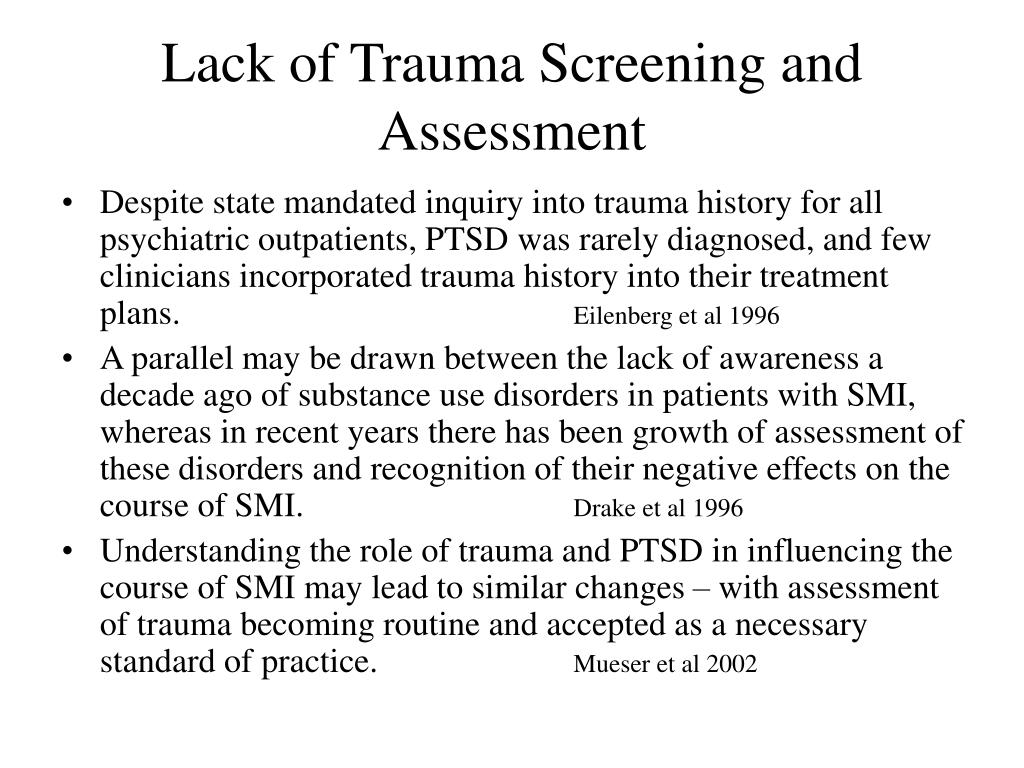 Lack of Trauma Screening and Assessment

• Despite state mandated inquiry into trauma history for all psychiatric outpatients, PTSD was rarely diagnosed, and few clinicians incorporated trauma history into their treatment plans. Eilenberg et al 1996

• A parallel may be drawn between the lack of awareness a decade ago of substance use disorders in patients with SMI, whereas in recent years there has been growth of assessment of these disorders and recognition of their negative effects on the course of SMI. Drake et al 1996

• Understanding the role of trauma and PTSD in influencing the course of SMI may lead to similar changes – with assessment of trauma becoming routine and accepted as a necessary standard of practice. Mueser et al 2002